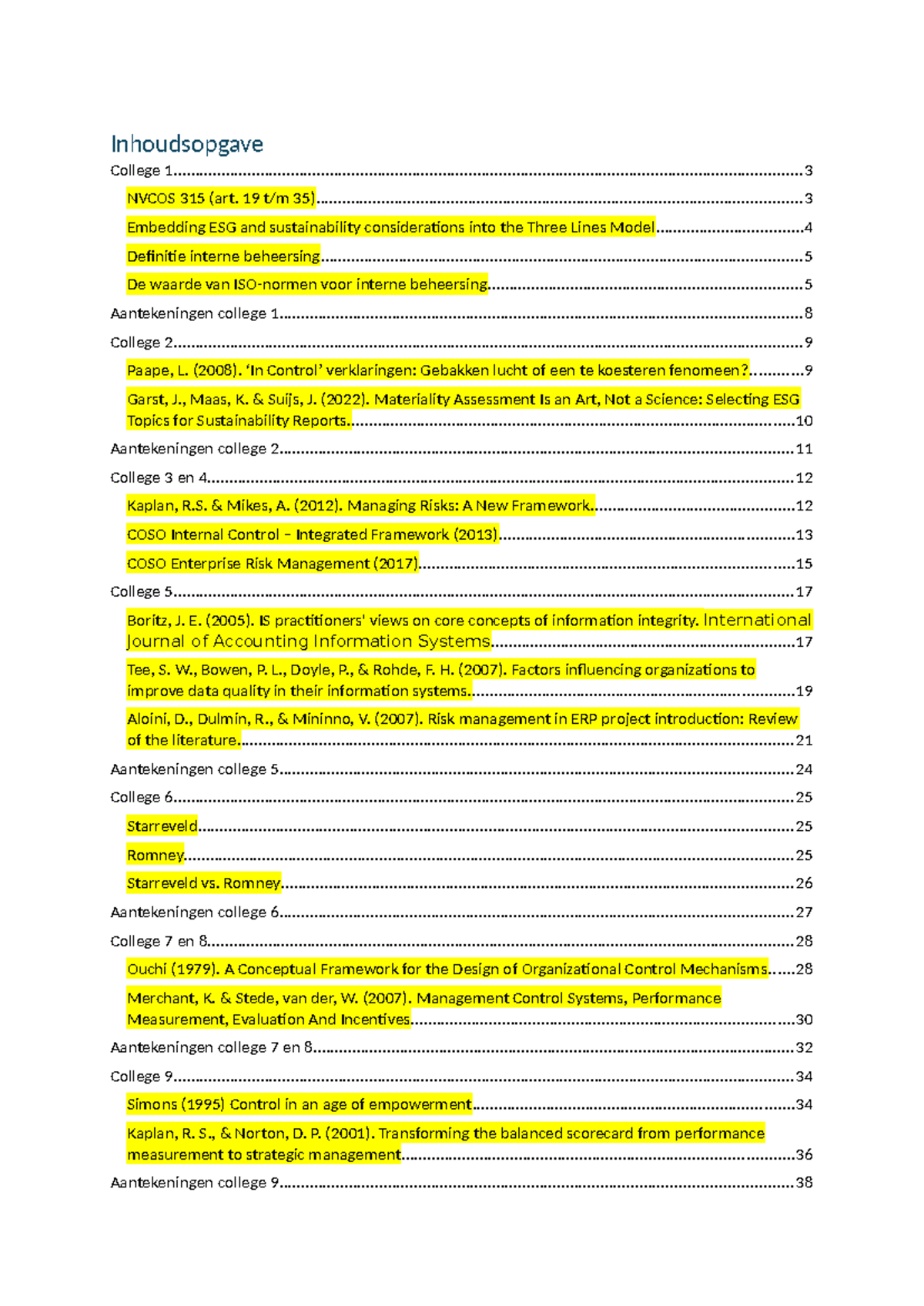 Inhoudsopgave

College 1 3

NVCOS 315 (art. 19 t/m 35) 3

Embedding ESG and sustainability considerations into the Three Lines Model 4

Definitie interne beheersing 5

De waarde van ISO-normen voor interne beheersing 5

Aantekeningen college 1 8

College 2 9

Paape, L. (2008). 'In Control' verklaringen: Gebakken lucht of een te koesteren fenomeen? 9

Garst, J., Maas, K. & Suijs, J. (2022). Materiality Assessment Is an Art, Not a Science: Selecting ESG Topics for Sustainability Reports. 10

Aantekeningen college 2 11

College 3 en 4 12

Kaplan, R.S. & Mikes, A. (2012). Managing Risks: A New Framework. 12

COSO Internal Control – Integrated Framework (2013) 13

COSO Enterprise Risk Management (2017) 15

College 5 17

Boritz, J. E. (2005). IS practitioners' views on core concepts of information integrity. International Journal of Accounting Information Systems 17

Tee, S. W., Bowen, P. L., Doyle, P., & Rohde, F. H. (2007). Factors influencing organizations to improve data quality in their information systems. 19

Aloini, D., Dulmin, R., & Mininno, V. (2007). Risk management in ERP project introduction: Review of the literature. 21

Aantekeningen college 5 24

College 6 25

Starreveld 25

Romney 25

Starreveld vs. Romney 26

Aantekeningen college 6 27

College 7 en 8 28

Ouchi (1979). A Conceptual Framework for the Design of Organizational Control Mechanisms 28

Merchant, K. & Stede, van der, W. (2007). Management Control Systems, Performance Measurement, Evaluation And Incentives 30

Aantekeningen college 7 en 8 32

College 9 34

Simons (1995) Control in an age of empowerment 34

Kaplan, R. S., & Norton, D. P. (2001). Transforming the balanced scorecard from performance measurement to strategic management 36

Aantekeningen college 9 38